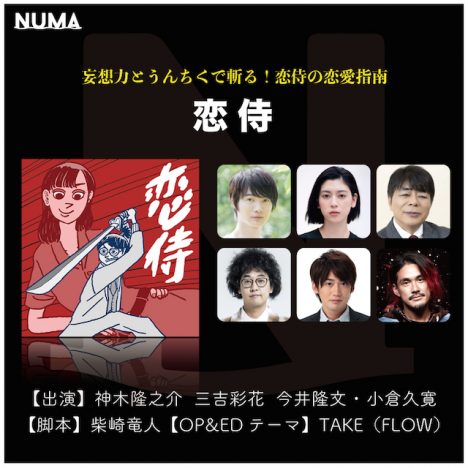 NUMA

妄想力とうんちくで斬る！恋侍の恋愛指南

恋侍

恋侍

【出演】神木隆之介　三吉彩花　今井隆文・小倉久寛
【脚本】柴崎竜人【OP&ED テーマ】TAKE（FLOW）